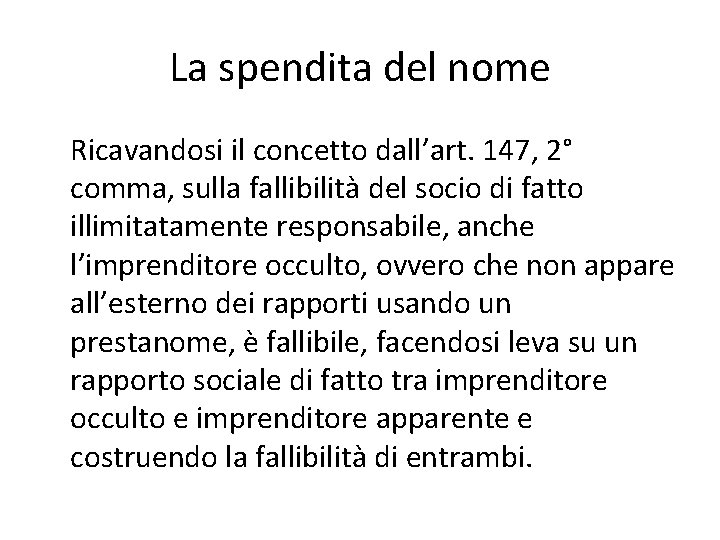 La spendita del nome

Ricavandosi il concetto dall’art. 147, 2° comma, sulla fallibilità del socio di fatto illimitatamente responsabile, anche l’imprenditore occulto, ovvero che non appare all’esterno dei rapporti usando un prestanome, è fallibile, facendosi leva su un rapporto sociale di fatto tra imprenditore occulto e imprenditore apparente e costruendo la fallibilità di entrambi.